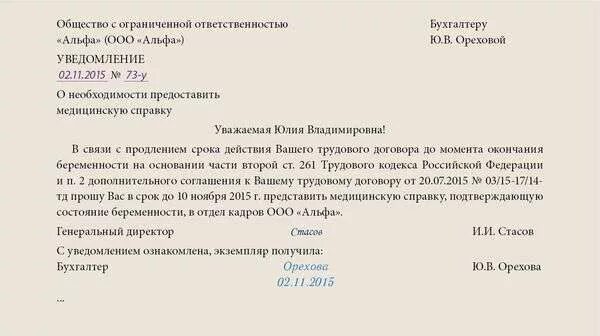 Общество с ограниченной ответственностью «Альфа» (ООО «Альфа»)

Бухгалтеру
Ю.В. Ореховой

УВЕДОМЛЕНИЕ
02.11.2015 № 73-у

О необходимости предоставить медицинскую справку

Уважаемая Юлия Владимировна!

В связи с продлением срока действия Вашего трудового договора до момента окончания беременности на основании части второй ст. 261 Трудового кодекса Российской Федерации и п. 2 дополнительного соглашения к Вашему трудовому договору от 20.07.2015 № 03/15-17/14-тд прошу Вас в срок до 10 ноября 2015 г. представить медицинскую справку, подтверждающую состояние беременности, в отдел кадров ООО «Альфа».

Генеральный директор Стасов И.И. Стасов

С уведомлением ознакомлена, экземпляр получила:
Бухгалтер Орехова Ю.В. Орехова
02.11.2015

...